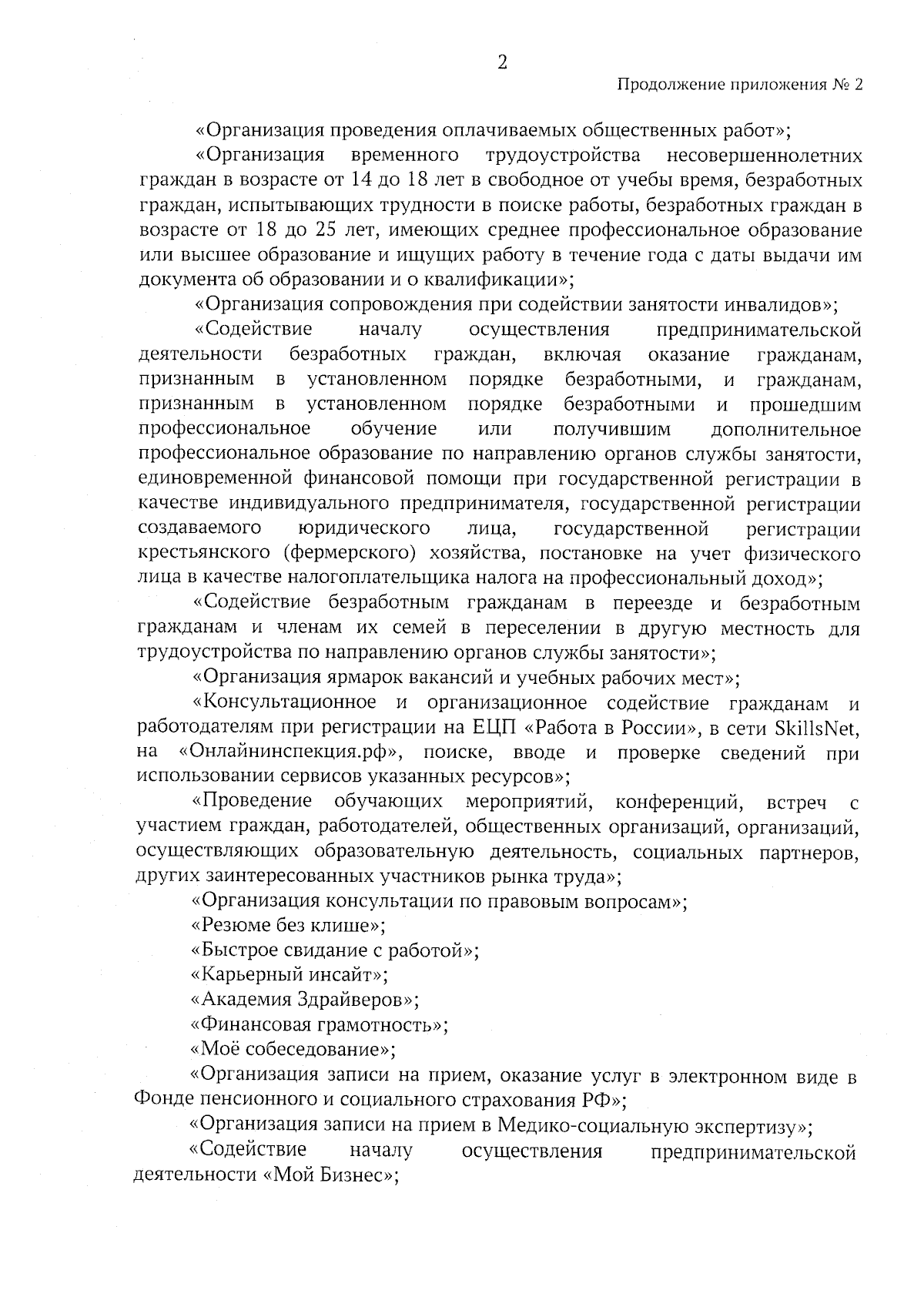 2

Продолжение приложения № 2

«Организация проведения оплачиваемых общественных работ»;

«Организация временного трудоустройства несовершеннолетних граждан в возрасте от 14 до 18 лет в свободное от учебы время, безработных граждан, испытывающих трудности в поиске работы, безработных граждан в возрасте от 18 до 25 лет, имеющих среднее профессиональное образование или высшее образование и ищущих работу в течение года с даты выдачи им документа об образовании и о квалификации»;

«Организация сопровождения при содействии занятости инвалидов»;

«Содействие началу осуществления предпринимательской деятельности безработных граждан, включая оказание гражданам, признанным в установленном порядке безработными, и гражданам, признанным в установленном порядке безработными и прошедшим профессиональное обучение или получившим дополнительное профессиональное образование по направлению органов службы занятости, единовременной финансовой помощи при государственной регистрации в качестве индивидуального предпринимателя, государственной регистрации создаваемого юридического лица, государственной регистрации крестьянского (фермерского) хозяйства, постановке на учет физического лица в качестве налогоплательщика налога на профессиональный доход»;

«Содействие безработным гражданам в переезде и безработным гражданам и членам их семей в переселении в другую местность для трудоустройства по направлению органов службы занятости»;

«Организация ярмарок вакансий и учебных рабочих мест»;

«Консультационное и организационное содействие гражданам и работодателям при регистрации на ЕЦП «Работа в России», в сети SkillsNet, на «Онлайнинспекция.рф», поиске, вводе и проверке сведений при использовании сервисов указанных ресурсов»;

«Проведение обучающих мероприятий, конференций, встреч с участием граждан, работодателей, общественных организаций, организаций, осуществляющих образовательную деятельность, социальных партнеров, других заинтересованных участников рынка труда»;

«Организация консультации по правовым вопросам»;

«Резюме без клише»;

«Быстрое свидание с работой»;

«Карьерный инсайт»;

«Академия Здрайверов»;

«Финансовая грамотность»;

«Моё собеседование»;

«Организация записи на прием, оказание услуг в электронном виде в Фонде пенсионного и социального страхования РФ»;

«Организация записи на прием в Медико-социальную экспертизу»;

«Содействие началу осуществления предпринимательской деятельности «Мой Бизнес»;